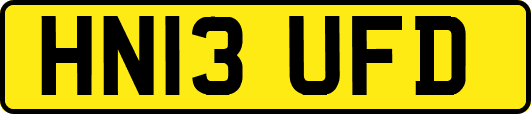 HN13 UFD